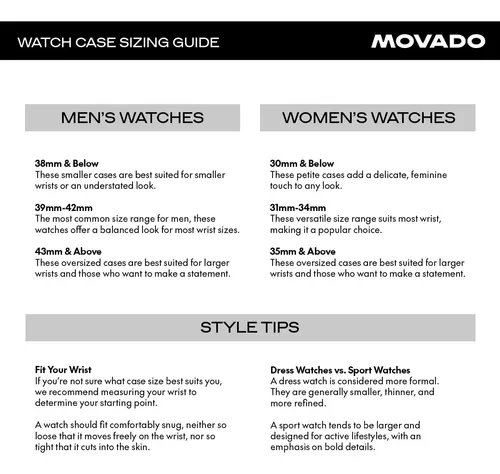 WATCH CASE SIZING GUIDE

MOVADO

MEN'S WATCHES

38mm & Below
These smaller cases are best suited for smaller wrists or an understated look.

39mm-42mm
The most common size range for men, these watches offer a balanced look for most wrist sizes.

43mm & Above
These oversized cases are best suited for larger wrists and those who want to make a statement.

WOMEN'S WATCHES

30mm & Below
These petite cases add a delicate, feminine touch to any look.

31mm-34mm
These versatile size range suits most wrist, making it a popular choice.

35mm & Above
These oversized cases are best suited for larger wrists and those who want to make a statement.

STYLE TIPS

Fit Your Wrist
If you're not sure what case size best suits you, we recommend measuring your wrist to determine your starting point.

A watch should fit comfortably snug, neither so loose that it moves freely on the wrist, nor so tight that it cuts into the skin.

Dress Watches vs. Sport Watches
A dress watch is considered more formal. They are generally smaller, thinner, and more refined.

A sport watch tends to be larger and designed for active lifestyles, with an emphasis on bold details.